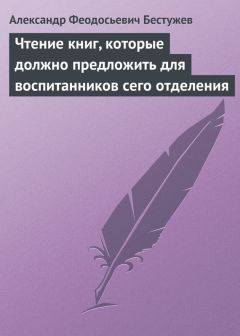 Александр Феодосьевич Бестужев

Чтение книг, которые должно предложить для воспитанников сего отделения